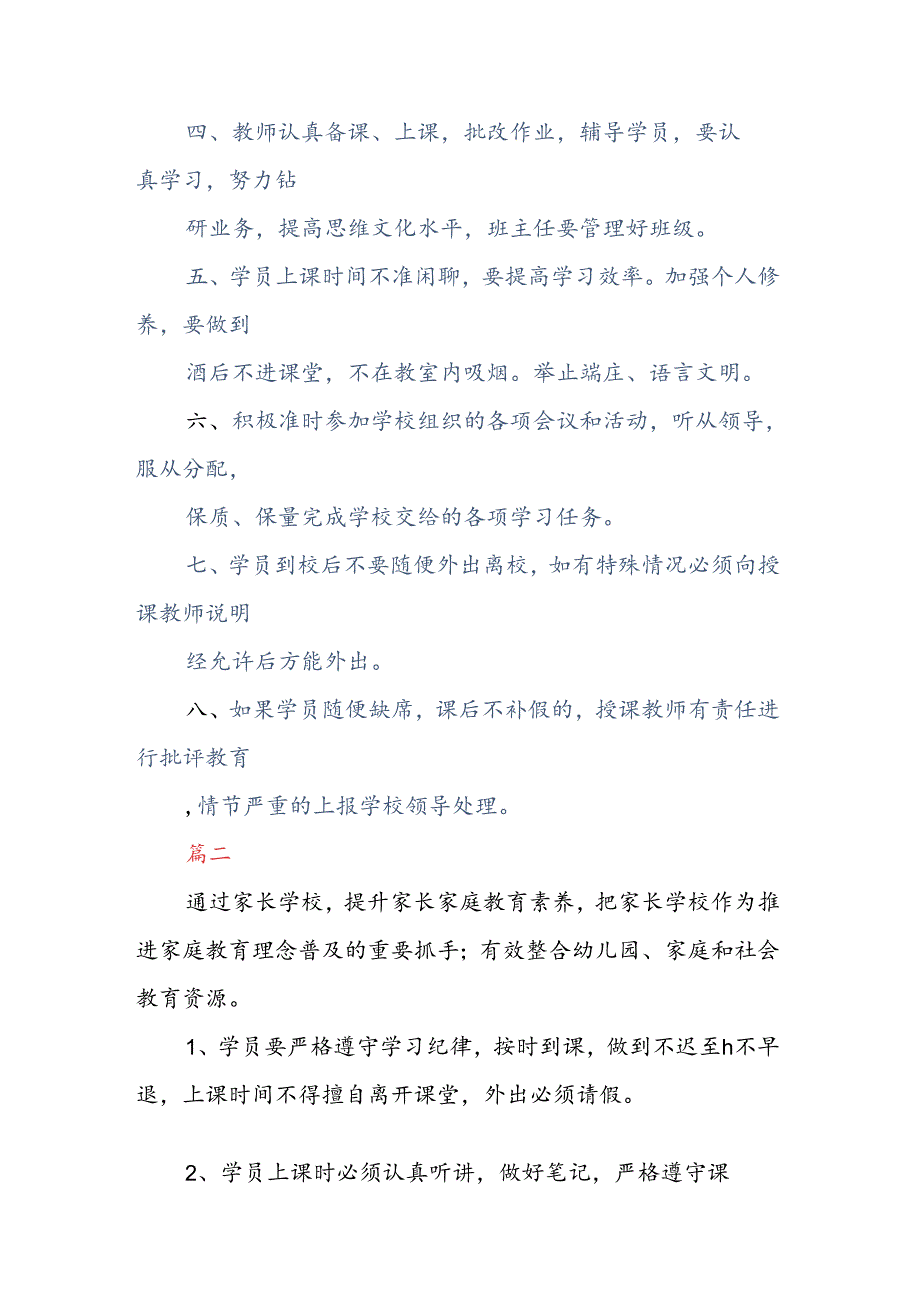 四、教师认真备课、上课，批改作业，辅导学员，要认真学习，努力钻

研业务，提高思维文化水平，班主任要管理好班级。

五、学员上课时间不准闲聊，要提高学习效率。加强个人修养，要做到

酒后不进课堂，不在教室内吸烟。举止端庄、语言文明。

六、积极准时参加学校组织的各项会议和活动，听从领导，服从分配，

保质、保量完成学校交给的各项学习任务。

七、学员到校后不要随便外出离校，如有特殊情况必须向授课教师说明

经允许后方能外出。

八、如果学员随便缺席，课后不补假的，授课教师有责任进行批评教育

,情节严重的上报学校领导处理。

篇二

通过家长学校，提升家长家庭教育素养，把家长学校作为推进家庭教育理念普及的重要抓手；有效整合幼儿园、家庭和社会教育资源。

1、学员要严格遵守学习纪律，按时到课，做到不迟至h不早退，上课时间不得擅自离开课堂，外出必须请假。

2、学员上课时必须认真听讲，做好笔记，严格遵守课